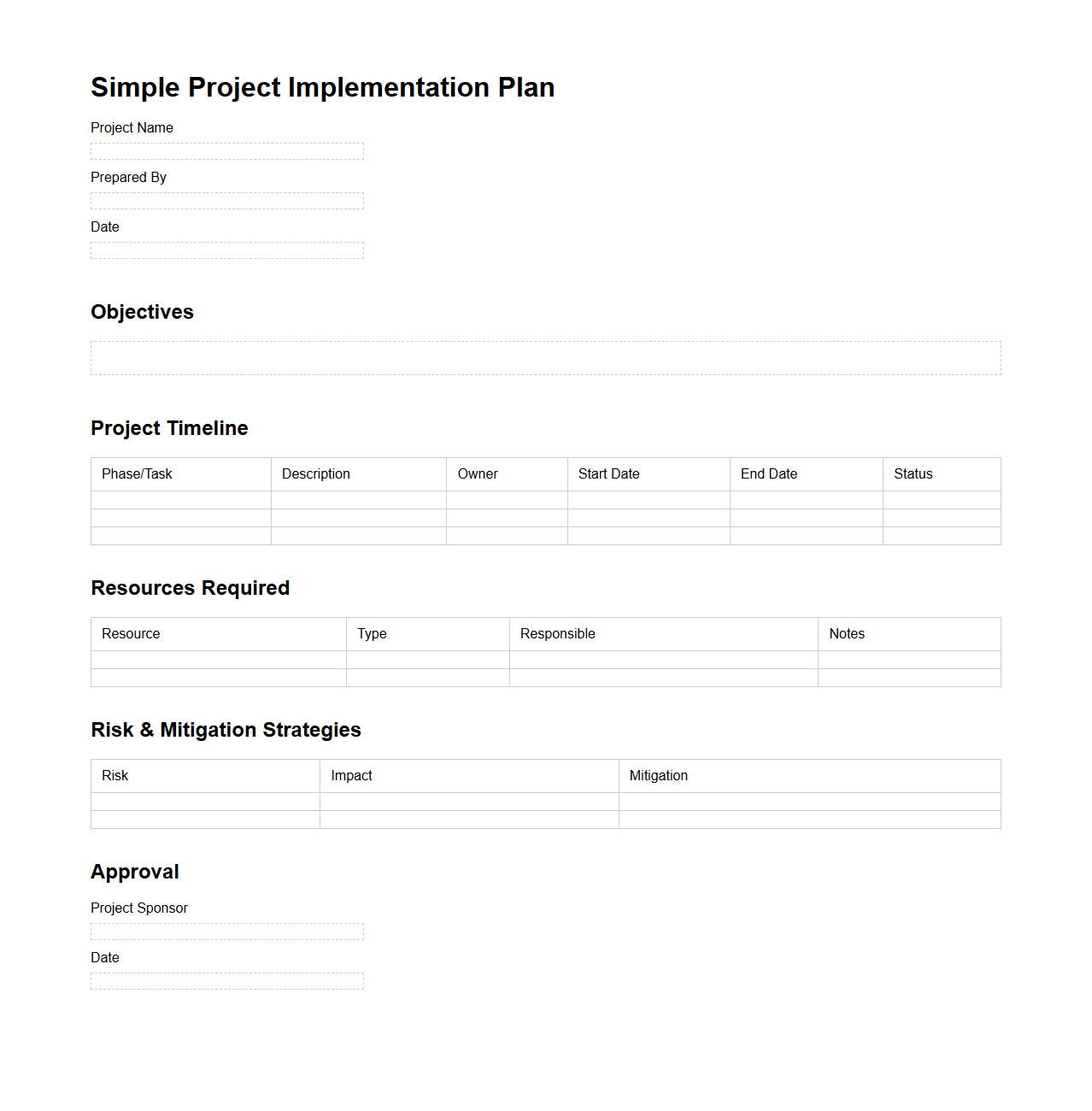 Simple Project Implementation Plan

Project Name

Prepared By

Date

Objectives

Project Timeline

| Phase/Task | Description | Owner | Start Date | End Date | Status |
|---|---|---|---|---|---|
| | | | | | |
| | | | | | |
| | | | | | |

Resources Required

| Resource | Type | Responsible | Notes |
|---|---|---|---|
| | | | |
| | | | |

Risk & Mitigation Strategies

| Risk | Impact | Mitigation |
|---|---|---|
| | | |
| | | |

Approval

Project Sponsor

Date